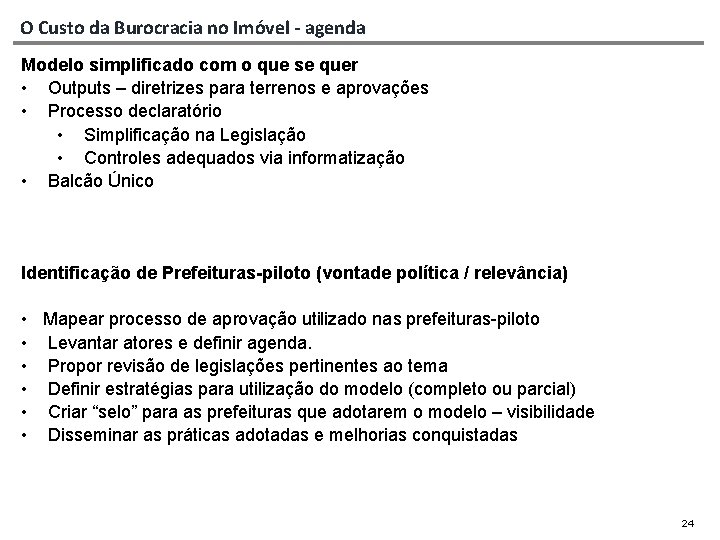 O Custo da Burocracia no Imóvel - agenda

Modelo simplificado com o que se quer
• Outputs – diretrizes para terrenos e aprovações
• Processo declaratório
  • Simplificação na Legislação
  • Controles adequados via informatização
• Balcão Único

Identificação de Prefeituras-piloto (vontade política / relevância)

• Mapear processo de aprovação utilizado nas prefeituras-piloto
• Levantar atores e definir agenda.
• Propor revisão de legislações pertinentes ao tema
• Definir estratégias para utilização do modelo (completo ou parcial)
• Criar “selo” para as prefeituras que adotarem o modelo – visibilidade
• Disseminar as práticas adotadas e melhorias conquistadas

24